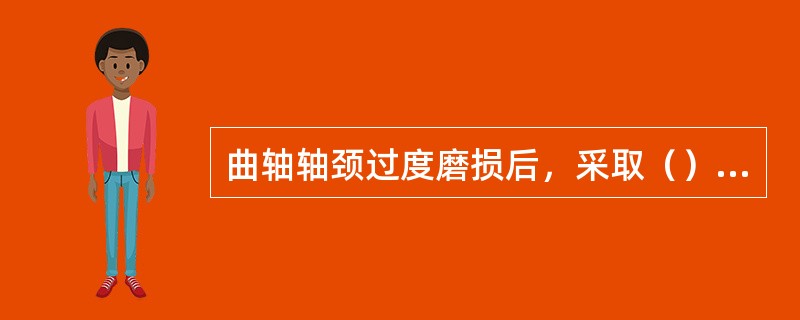 曲轴轴颈过度磨损后，采取（）...